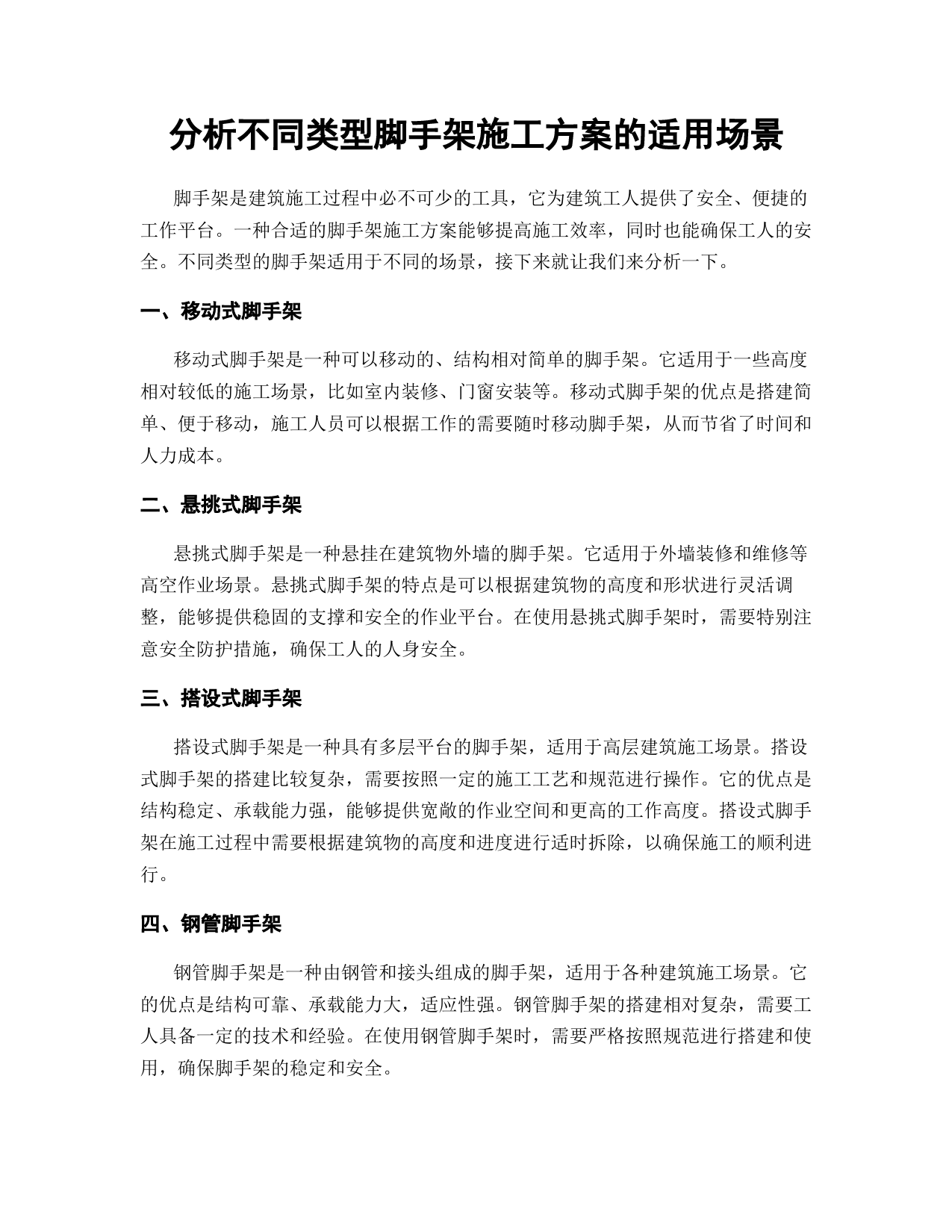 分析不同类型脚手架施工方案的适用场景

脚手架是建筑施工过程中必不可少的工具，它为建筑工人提供了安全、便捷的工作平台。一种合适的脚手架施工方案能够提高施工效率，同时也能确保工人的安全。不同类型的脚手架适用于不同的场景，接下来就让我们来分析一下。

一、移动式脚手架

移动式脚手架是一种可以移动的、结构相对简单的脚手架。它适用于一些高度相对较低的施工场景，比如室内装修、门窗安装等。移动式脚手架的优点是搭建简单、便于移动，施工人员可以根据工作的需要随时移动脚手架，从而节省了时间和人力成本。

二、悬挑式脚手架

悬挑式脚手架是一种悬挂在建筑物外墙的脚手架。它适用于外墙装修和维修等高空作业场景。悬挑式脚手架的特点是可以根据建筑物的高度和形状进行灵活调整，能够提供稳固的支撑和安全的作业平台。在使用悬挑式脚手架时，需要特别注意安全防护措施，确保工人的人身安全。

三、搭设式脚手架

搭设式脚手架是一种具有多层平台的脚手架，适用于高层建筑施工场景。搭设式脚手架的搭建比较复杂，需要按照一定的施工工艺和规范进行操作。它的优点是结构稳定、承载能力强，能够提供宽敞的作业空间和更高的工作高度。搭设式脚手架在施工过程中需要根据建筑物的高度和进度进行适时拆除，以确保施工的顺利进行。

四、钢管脚手架

钢管脚手架是一种由钢管和接头组成的脚手架，适用于各种建筑施工场景。它的优点是结构可靠、承载能力大，适应性强。钢管脚手架的搭建相对复杂，需要工人具备一定的技术和经验。在使用钢管脚手架时，需要严格按照规范进行搭建和使用，确保脚手架的稳定和安全。